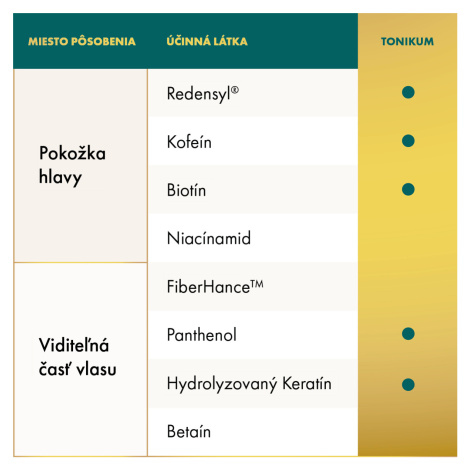 | MIESTO PÔSOBENIA | ÚČINNÁ LÁTKA | TONIKUM |
|---|---|---|
| Pokožka hlavy | Redensyl® | ● |
| | Kofeín | ● |
| | Biotín | ● |
| | Niacínamid | |
| Viditeľná časť vlasu | FiberHance™ | |
| | Panthenol | ● |
| | Hydrolyzovaný Keratín | ● |
| | Betaín | |